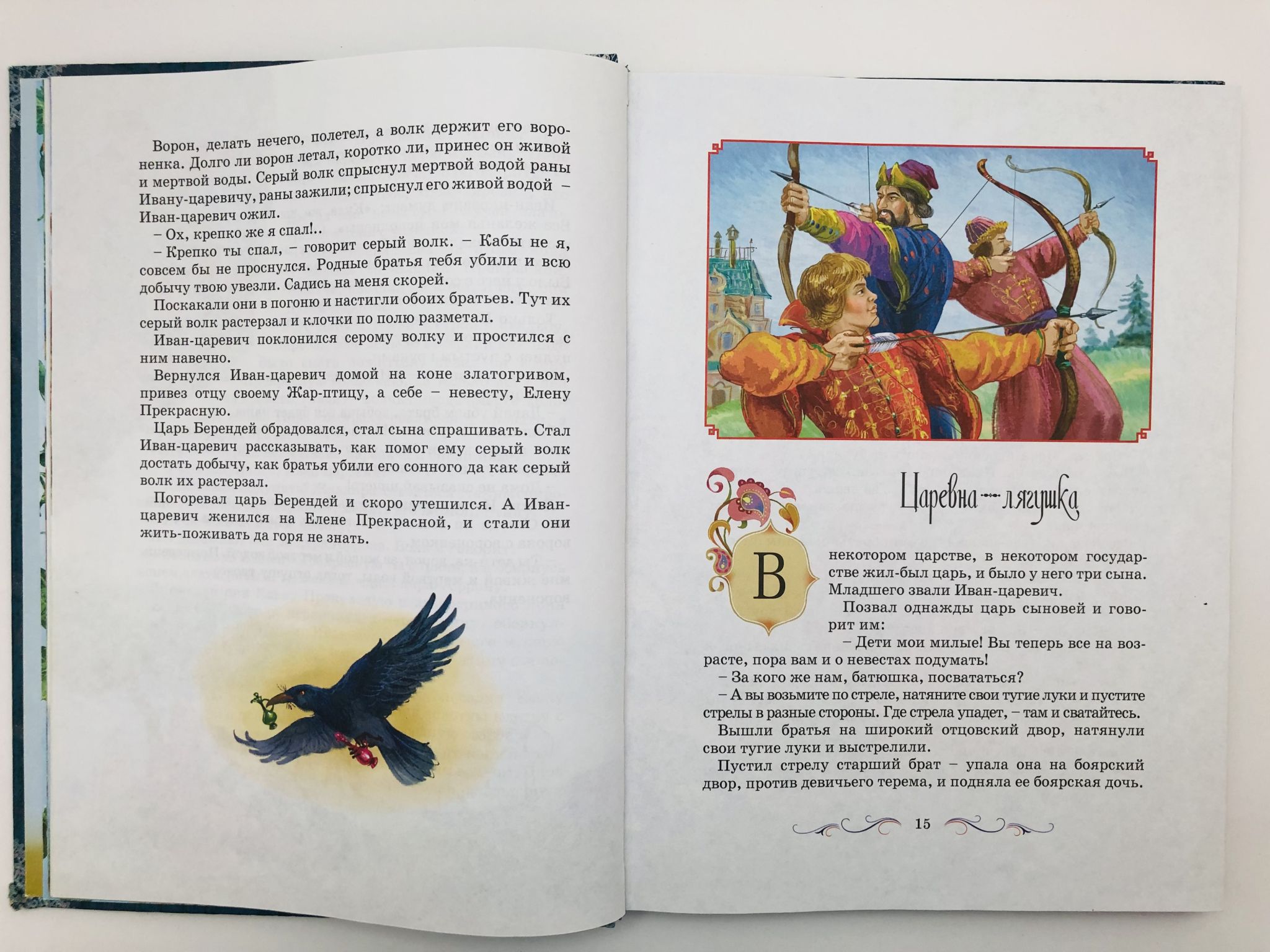 Ворон, делать нечего, полетел, а волк держит его вороненка. Долго ли ворон летал, коротко ли, принес он живой и мертвой воды. Серый волк спрыснул мертвой водой раны Ивану-царевичу, раны зажили; спрыснул его живой водой – Иван-царевич ожил.

– Ох, крепко же я спал!..

– Крепко ты спал, – говорит серый волк. – Кабы не я, совсем бы не проснулся. Родные братья тебя убили и всю добычу твою увезли. Садись на меня скорей.

Поскакали они в погоню и настигли обоих братьев. Тут их серый волк растерзал и клочки по полю разметал.

Иван-царевич поклонился серому волку и простился с ним навечно.

Вернулся Иван-царевич домой на коне златогривом, привез отцу своему Жар-птицу, а себе – невесту, Елену Прекрасную.

Царь Берендей обрадовался, стал сына спрашивать. Стал Иван-царевич рассказывать, как помог ему серый волк достать добычу, как братья убили его сонного да как серый волк их растерзал.

Погоревал царь Берендей и скоро утешился. А Иван-царевич женился на Елене Прекрасной, и стали они жить-поживать да горя не знать.

Царевна-лягушка

В некотором царстве, в некотором государстве жил-был царь, и было у него три сына. Младшего звали Иван-царевич.

Позвал однажды царь сыновей и говорит им:

– Дети мои милые! Вы теперь все на возрасте, пора вам и о невестах подумать!

– За кого же нам, батюшка, посвататься?

– А вы возьмите по стреле, натяните свои тугие луки и пустите стрелы в разные стороны. Где стрела упадет, – там и сватайтесь.

Вышли братья на широкий отцовский двор, натянули свои тугие луки и выстрелили.

Пустил стрелу старший брат – упала она на боярский двор, против девичьего терема, и подняла ее боярская дочь.

15